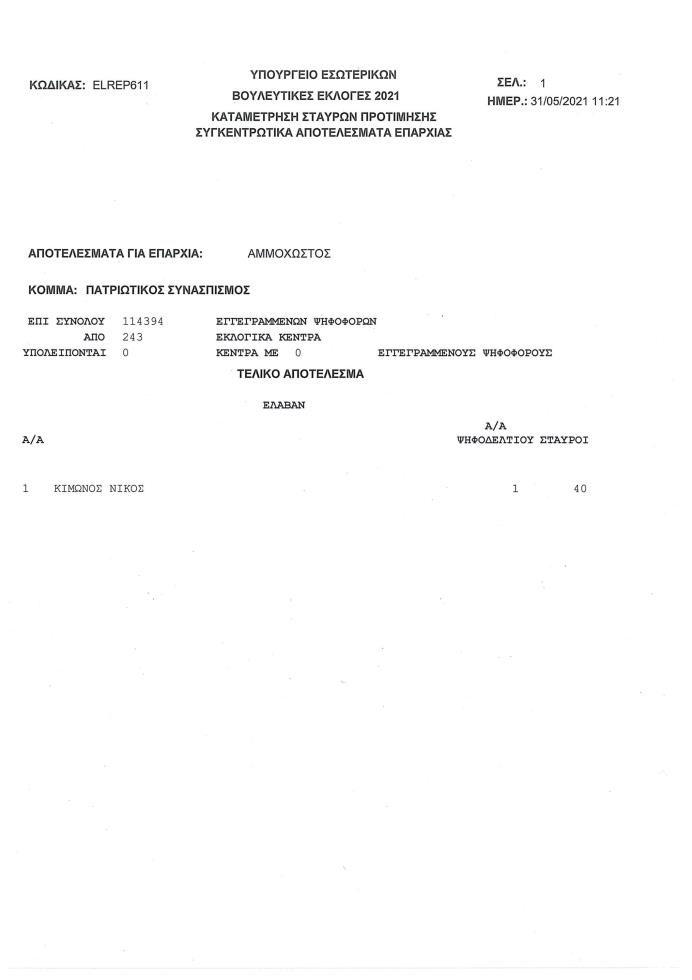 ΚΩΔΙΚΑΣ: ELREP611

ΥΠΟΥΡΓΕΙΟ ΕΣΩΤΕΡΙΚΩΝ
ΒΟΥΛΕΥΤΙΚΕΣ ΕΚΛΟΓΕΣ 2021
ΚΑΤΑΜΕΤΡΗΣΗ ΣΤΑΥΡΩΝ ΠΡΟΤΙΜΗΣΗΣ
ΣΥΓΚΕΝΤΡΩΤΙΚΑ ΑΠΟΤΕΛΕΣΜΑΤΑ ΕΠΑΡΧΙΑΣ

ΣΕΛ.: 1
ΗΜΕΡ.: 31/05/2021 11:21

ΑΠΟΤΕΛΕΣΜΑΤΑ ΓΙΑ ΕΠΑΡΧΙΑ: ΑΜΜΟΧΩΣΤΟΣ

ΚΟΜΜΑ: ΠΑΤΡΙΩΤΙΚΟΣ ΣΥΝΑΣΠΙΣΜΟΣ

ΕΠΙ ΣΥΝΟΛΟΥ 114394 ΕΓΓΕΓΡΑΜΜΕΝΩΝ ΨΗΦΟΦΟΡΩΝ
ΑΠΟ 243 ΕΚΛΟΓΙΚΑ ΚΕΝΤΡΑ
ΥΠΟΛΕΙΠΟΝΤΑΙ 0 ΚΕΝΤΡΑ ΜΕ 0 ΕΓΓΕΓΡΑΜΜΕΝΟΥΣ ΨΗΦΟΦΟΡΟΥΣ

ΤΕΛΙΚΟ ΑΠΟΤΕΛΕΣΜΑ

ΕΛΑΒΑΝ

| Α/Α | | Α/Α ΨΗΦΟΔΕΛΤΙΟΥ | ΣΤΑΥΡΟΙ |
|---|---|---|---|
| 1 | ΚΙΜΩΝΟΣ ΝΙΚΟΣ | 1 | 40 |